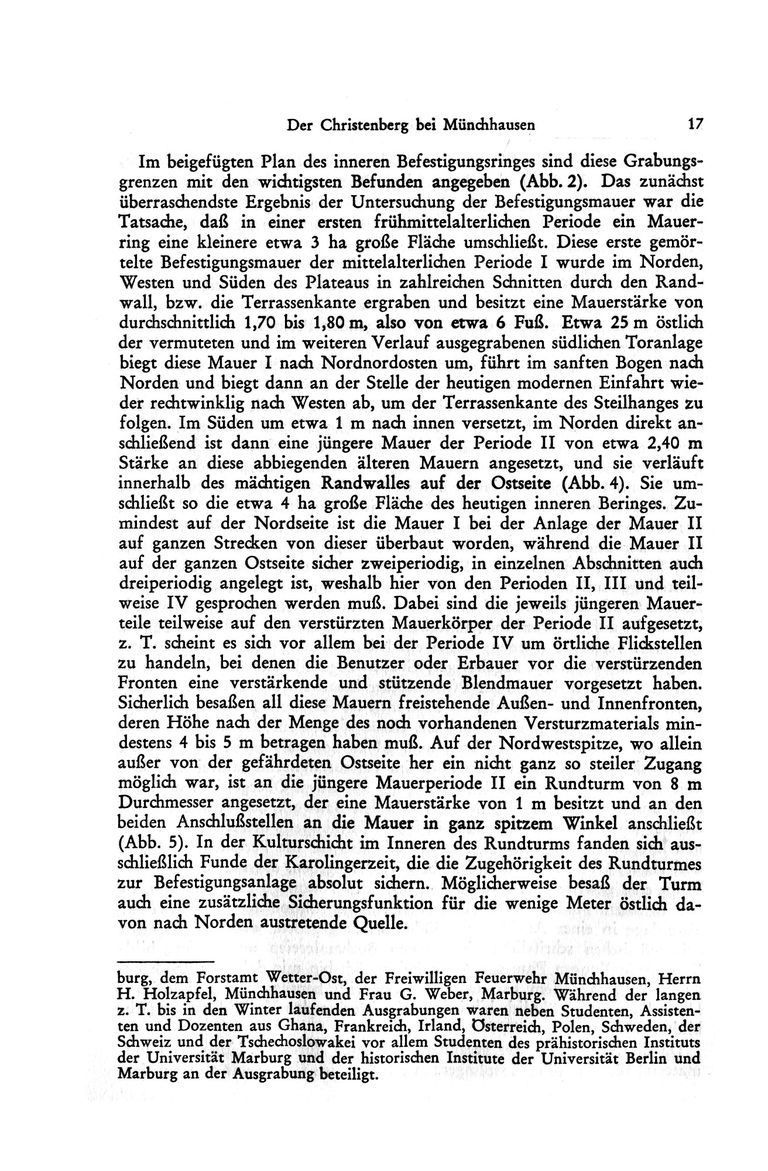 Der Christenberg bei Münchhausen 17

Im beigefügten Plan des inneren Befestigungsringes sind diese Grabungsgrenzen mit den wichtigsten Befunden angegeben (Abb. 2). Das zunächst überraschendste Ergebnis der Untersuchung der Befestigungsmauer war die Tatsache, daß in einer ersten frühmittelalterlichen Periode ein Mauerring eine kleinere etwa 3 ha große Fläche umschließt. Diese erste gemörtelte Befestigungsmauer der mittelalterlichen Periode I wurde im Norden, Westen und Süden des Plateaus in zahlreichen Schnitten durch den Randwall, bzw. die Terrassenkante ergraben und besitzt eine Mauerstärke von durchschnittlich 1,70 bis 1,80 m, also von etwa 6 Fuß. Etwa 25 m östlich der vermuteten und im weiteren Verlauf ausgegrabenen südlichen Toranlage biegt diese Mauer I nach Nordnordosten um, führt im sanften Bogen nach Norden und biegt dann an der Stelle der heutigen modernen Einfahrt wieder rechtwinklig nach Westen ab, um der Terrassenkante des Steilhanges zu folgen. Im Süden um etwa 1 m nach innen versetzt, im Norden direkt anschließend ist dann eine jüngere Mauer der Periode II von etwa 2,40 m Stärke an diese abbiegenden älteren Mauern angesetzt, und sie verläuft innerhalb des mächtigen Randwalles auf der Ostseite (Abb. 4). Sie umschließt so die etwa 4 ha große Fläche des heutigen inneren Beringes. Zumindest auf der Nordseite ist die Mauer I bei der Anlage der Mauer II auf ganzen Strecken von dieser überbaut worden, während die Mauer II auf der ganzen Ostseite sicher zweiperiodig, in einzelnen Abschnitten auch dreiperiodig angelegt ist, weshalb hier von den Perioden II, III und teilweise IV gesprochen werden muß. Dabei sind die jeweils jüngeren Mauerteile teilweise auf den verstürzten Mauerkörper der Periode II aufgesetzt, z. T. scheint es sich vor allem bei der Periode IV um örtliche Flickstellen zu handeln, bei denen die Benutzer oder Erbauer vor die verstürzenden Fronten eine verstärkende und stützende Blendmauer vorgesetzt haben. Sicherlich besaßen all diese Mauern freistehende Außen- und Innenfronten, deren Höhe nach der Menge des noch vorhandenen Versturzmaterials mindestens 4 bis 5 m betragen haben muß. Auf der Nordwestspitze, wo allein außer von der gefährdeten Ostseite her ein nicht ganz so steiler Zugang möglich war, ist an die jüngere Mauerperiode II ein Rundturm von 8 m Durchmesser angesetzt, der eine Mauerstärke von 1 m besitzt und an den beiden Anschlußstellen an die Mauer in ganz spitzem Winkel anschließt (Abb. 5). In der Kulturschicht im Inneren des Rundturms fanden sich ausschließlich Funde der Karolingerzeit, die die Zugehörigkeit des Rundturmes zur Befestigungsanlage absolut sichern. Möglicherweise besaß der Turm auch eine zusätzliche Sicherungsfunktion für die wenige Meter östlich davon nach Norden austretende Quelle.

burg, dem Forstamt Wetter-Ost, der Freiwilligen Feuerwehr Münchhausen, Herrn H. Holzapfel, Münchhausen und Frau G. Weber, Marburg. Während der langen z. T. bis in den Winter laufenden Ausgrabungen waren neben Studenten, Assistenten und Dozenten aus Ghana, Frankreich, Irland, Österreich, Polen, Schweden, der Schweiz und der Tschechoslowakei vor allem Studenten des prähistorischen Instituts der Universität Marburg und der historischen Institute der Universität Berlin und Marburg an der Ausgrabung beteiligt.